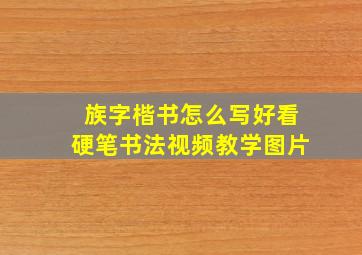 族字楷书怎么写好看
硬笔书法视频教学图片